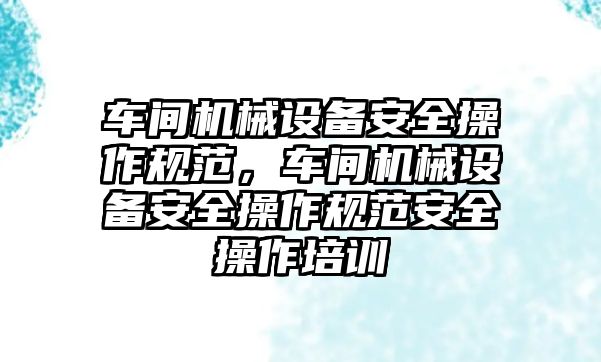 车间机械设备安全操作规范，车间机械设备安全操作规范安全操作培训